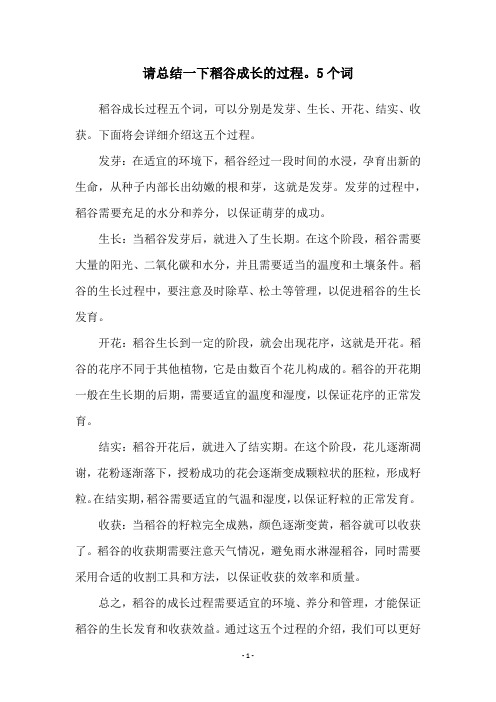 请总结一下稻谷成长的过程。5个词

稻谷成长过程五个词，可以分别是发芽、生长、开花、结实、收获。下面将会详细介绍这五个过程。

发芽：在适宜的环境下，稻谷经过一段时间的水浸，孕育出新的生命，从种子内部长出幼嫩的根和芽，这就是发芽。发芽的过程中，稻谷需要充足的水分和养分，以保证萌芽的成功。

生长：当稻谷发芽后，就进入了生长期。在这个阶段，稻谷需要大量的阳光、二氧化碳和水分，并且需要适当的温度和土壤条件。稻谷的生长过程中，要注意及时除草、松土等管理，以促进稻谷的生长发育。

开花：稻谷生长到一定的阶段，就会出现花序，这就是开花。稻谷的花序不同于其他植物，它是由数百个花儿构成的。稻谷的开花期一般在生长期的后期，需要适宜的温度和湿度，以保证花序的正常发育。

结实：稻谷开花后，就进入了结实期。在这个阶段，花儿逐渐凋谢，花粉逐渐落下，授粉成功的花会逐渐变成颗粒状的胚粒，形成籽粒。在结实期，稻谷需要适宜的气温和湿度，以保证籽粒的正常发育。

收获：当稻谷的籽粒完全成熟，颜色逐渐变黄，稻谷就可以收获了。稻谷的收获期需要注意天气情况，避免雨水淋湿稻谷，同时需要采用合适的收割工具和方法，以保证收获的效率和质量。

总之，稻谷的成长过程需要适宜的环境、养分和管理，才能保证稻谷的生长发育和收获效益。通过这五个过程的介绍，我们可以更好

- 1 -